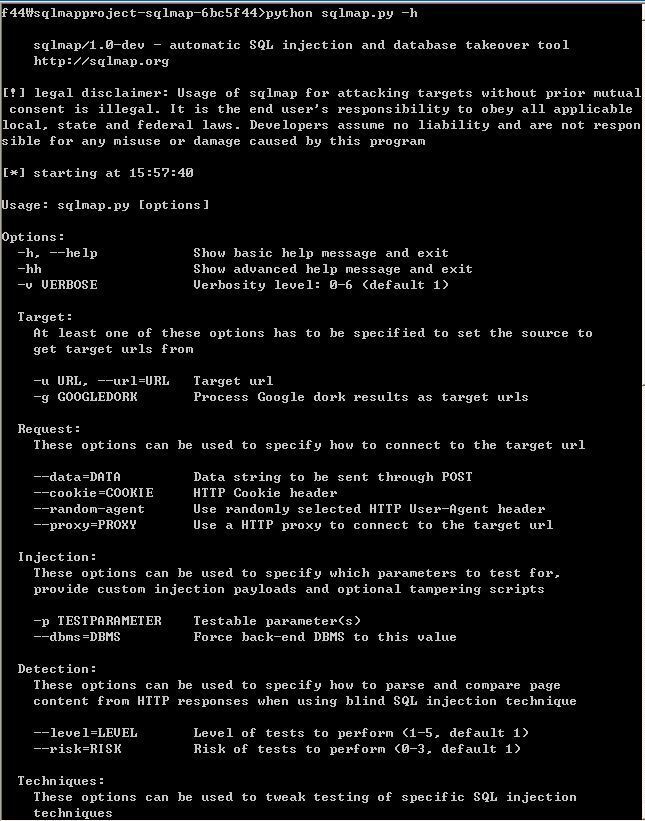 f44\sqlmapproject-sqlmap-6bc5f44>python sqlmap.py -h

sqlmap/1.0-dev - automatic SQL injection and database takeover tool
http://sqlmap.org

[!] legal disclaimer: Usage of sqlmap for attacking targets without prior mutual consent is illegal. It is the end user's responsibility to obey all applicable local, state and federal laws. Developers assume no liability and are not responsible for any misuse or damage caused by this program

[*] starting at 15:57:40

Usage: sqlmap.py [options]

Options:
-h, --help            Show basic help message and exit
-hh                   Show advanced help message and exit
-v VERBOSE            Verbosity level: 0-6 (default 1)

Target:
At least one of these options has to be specified to set the source to get target urls from

-u URL, --url=URL   Target url
-g GOOGLEDORK       Process Google dork results as target urls

Request:
These options can be used to specify how to connect to the target url

--data=DATA         Data string to be sent through POST
--cookie=COOKIE     HTTP Cookie header
--random-agent      Use randomly selected HTTP User-Agent header
--proxy=PROXY       Use a HTTP proxy to connect to the target url

Injection:
These options can be used to specify which parameters to test for, provide custom injection payloads and optional tampering scripts

-p TESTPARAMETER    Testable parameter(s)
--dbms=DBMS         Force back-end DBMS to this value

Detection:
These options can be used to specify how to parse and compare page content from HTTP responses when using blind SQL injection technique

--level=LEVEL       Level of tests to perform (1-5, default 1)
--risk=RISK         Risk of tests to perform (0-3, default 1)

Techniques:
These options can be used to tweak testing of specific SQL injection techniques